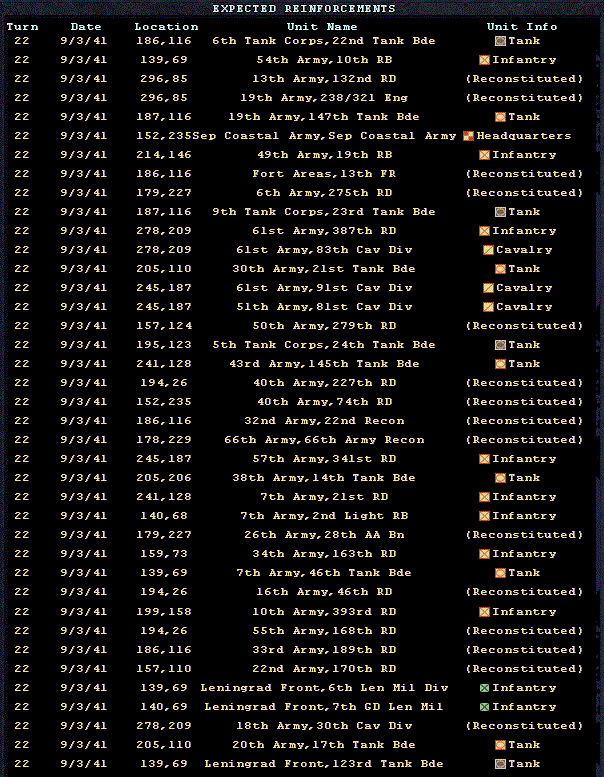 EXPECTED REINFORCEMENTS

| Turn | Date | Location | Unit Name | Unit Info |
|---|---|---|---|---|
| 22 | 9/3/41 | 186,116 | 6th Tank Corps,22nd Tank Bde | Tank |
| 22 | 9/3/41 | 139,69 | 54th Army,10th RB | Infantry |
| 22 | 9/3/41 | 296,85 | 13th Army,132nd RD | (Reconstituted) |
| 22 | 9/3/41 | 296,85 | 19th Army,238/321 Eng | (Reconstituted) |
| 22 | 9/3/41 | 187,116 | 19th Army,147th Tank Bde | Tank |
| 22 | 9/3/41 | 152,235 | Sep Coastal Army,Sep Coastal Army | Headquarters |
| 22 | 9/3/41 | 214,146 | 49th Army,19th RB | Infantry |
| 22 | 9/3/41 | 186,116 | Fort Areas,13th FR | (Reconstituted) |
| 22 | 9/3/41 | 179,227 | 6th Army,275th RD | (Reconstituted) |
| 22 | 9/3/41 | 187,116 | 9th Tank Corps,23rd Tank Bde | Tank |
| 22 | 9/3/41 | 278,209 | 61st Army,387th RD | Infantry |
| 22 | 9/3/41 | 278,209 | 61st Army,83th Cav Div | Cavalry |
| 22 | 9/3/41 | 205,110 | 30th Army,21st Tank Bde | Tank |
| 22 | 9/3/41 | 245,187 | 61st Army,91st Cav Div | Cavalry |
| 22 | 9/3/41 | 245,187 | 51th Army,81st Cav Div | Cavalry |
| 22 | 9/3/41 | 157,124 | 50th Army,279th RD | (Reconstituted) |
| 22 | 9/3/41 | 195,123 | 5th Tank Corps,24th Tank Bde | Tank |
| 22 | 9/3/41 | 241,128 | 43rd Army,145th Tank Bde | Tank |
| 22 | 9/3/41 | 194,26 | 40th Army,227th RD | (Reconstituted) |
| 22 | 9/3/41 | 152,235 | 40th Army,74th RD | (Reconstituted) |
| 22 | 9/3/41 | 186,116 | 32nd Army,22nd Recon | (Reconstituted) |
| 22 | 9/3/41 | 178,229 | 66th Army,66th Army Recon | (Reconstituted) |
| 22 | 9/3/41 | 245,187 | 57th Army,341st RD | Infantry |
| 22 | 9/3/41 | 205,206 | 38th Army,14th Tank Bde | Tank |
| 22 | 9/3/41 | 241,128 | 7th Army,21st RD | Infantry |
| 22 | 9/3/41 | 140,68 | 7th Army,2nd Light RB | Infantry |
| 22 | 9/3/41 | 179,227 | 26th Army,28th AA Bn | (Reconstituted) |
| 22 | 9/3/41 | 159,73 | 34th Army,163th RD | Infantry |
| 22 | 9/3/41 | 139,69 | 7th Army,46th Tank Bde | Tank |
| 22 | 9/3/41 | 194,26 | 16th Army,46th RD | (Reconstituted) |
| 22 | 9/3/41 | 199,158 | 10th Army,393rd RD | Infantry |
| 22 | 9/3/41 | 194,26 | 55th Army,168th RD | (Reconstituted) |
| 22 | 9/3/41 | 186,116 | 33rd Army,189th RD | (Reconstituted) |
| 22 | 9/3/41 | 157,110 | 22nd Army,170th RD | (Reconstituted) |
| 22 | 9/3/41 | 139,69 | Leningrad Front,6th Len Mil Div | Infantry |
| 22 | 9/3/41 | 140,69 | Leningrad Front,7th GD Len Mil | Infantry |
| 22 | 9/3/41 | 278,209 | 18th Army,30th Cav Div | (Reconstituted) |
| 22 | 9/3/41 | 205,110 | 20th Army,17th Tank Bde | Tank |
| 22 | 9/3/41 | 139,69 | Leningrad Front,123rd Tank Bde | Tank |